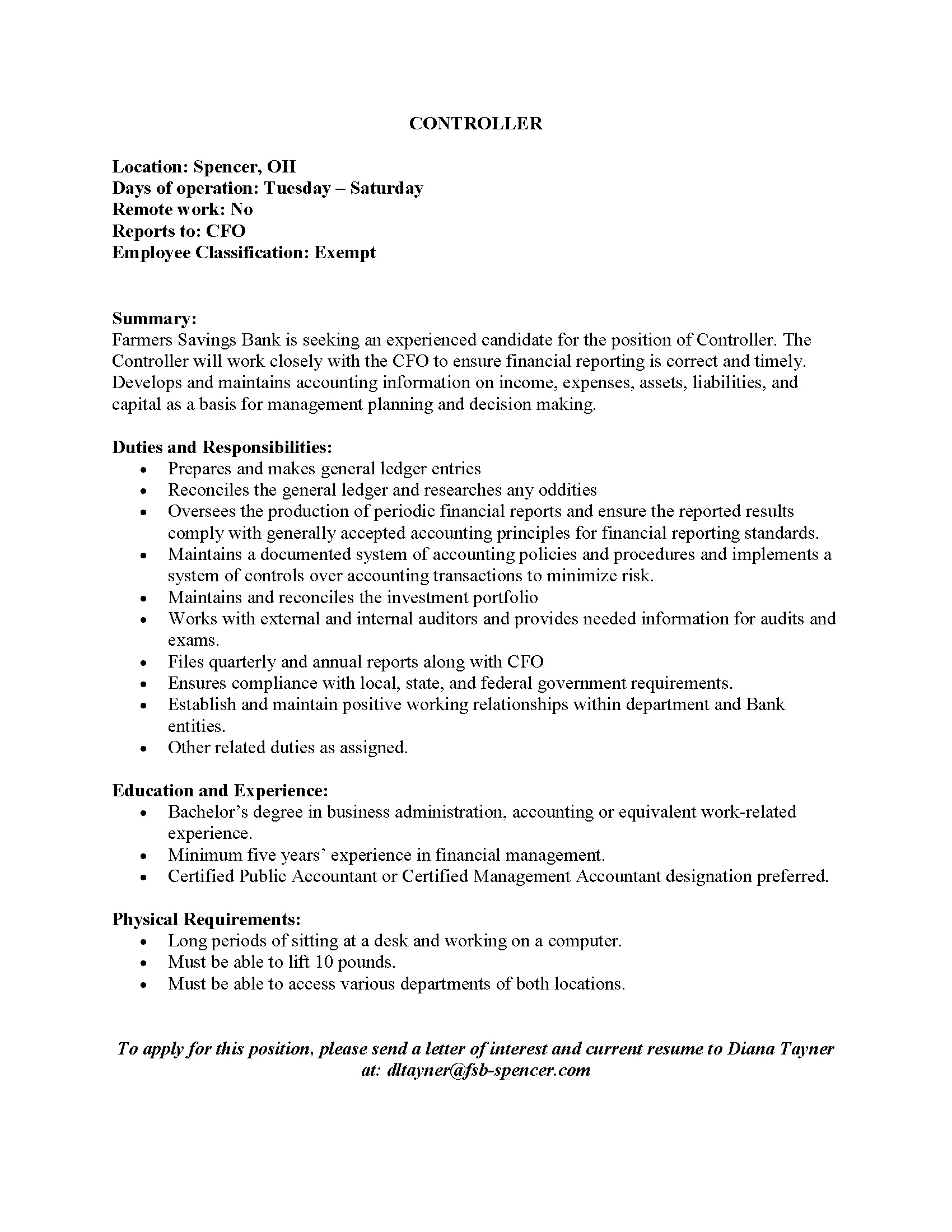 CONTROLLER

Location: Spencer, OH
Days of operation: Tuesday – Saturday
Remote work: No
Reports to: CFO
Employee Classification: Exempt

Summary:
Farmers Savings Bank is seeking an experienced candidate for the position of Controller. The Controller will work closely with the CFO to ensure financial reporting is correct and timely. Develops and maintains accounting information on income, expenses, assets, liabilities, and capital as a basis for management planning and decision making.

Duties and Responsibilities:
• Prepares and makes general ledger entries
• Reconciles the general ledger and researches any oddities
• Oversees the production of periodic financial reports and ensure the reported results comply with generally accepted accounting principles for financial reporting standards.
• Maintains a documented system of accounting policies and procedures and implements a system of controls over accounting transactions to minimize risk.
• Maintains and reconciles the investment portfolio
• Works with external and internal auditors and provides needed information for audits and exams.
• Files quarterly and annual reports along with CFO
• Ensures compliance with local, state, and federal government requirements.
• Establish and maintain positive working relationships within department and Bank entities.
• Other related duties as assigned.

Education and Experience:
• Bachelor's degree in business administration, accounting or equivalent work-related experience.
• Minimum five years' experience in financial management.
• Certified Public Accountant or Certified Management Accountant designation preferred.

Physical Requirements:
• Long periods of sitting at a desk and working on a computer.
• Must be able to lift 10 pounds.
• Must be able to access various departments of both locations.

To apply for this position, please send a letter of interest and current resume to Diana Tayner at: dltayner@fsb-spencer.com